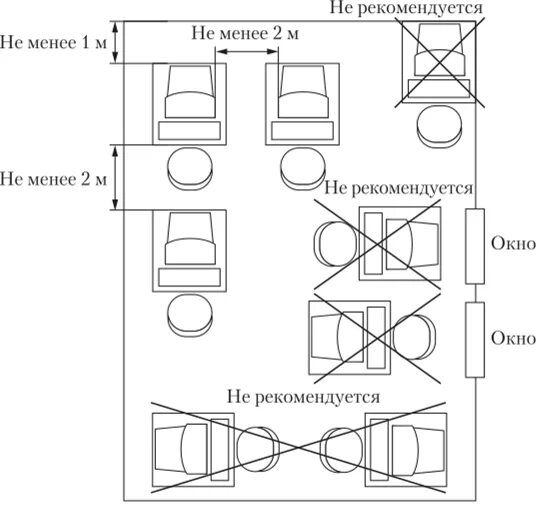 Не рекомендуется
Не менее 1 м
Не менее 2 м
Не менее 2 м
Не рекомендуется
Окно
Окно
Не рекомендуется